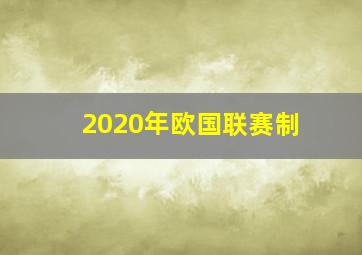 2020年欧国联赛制